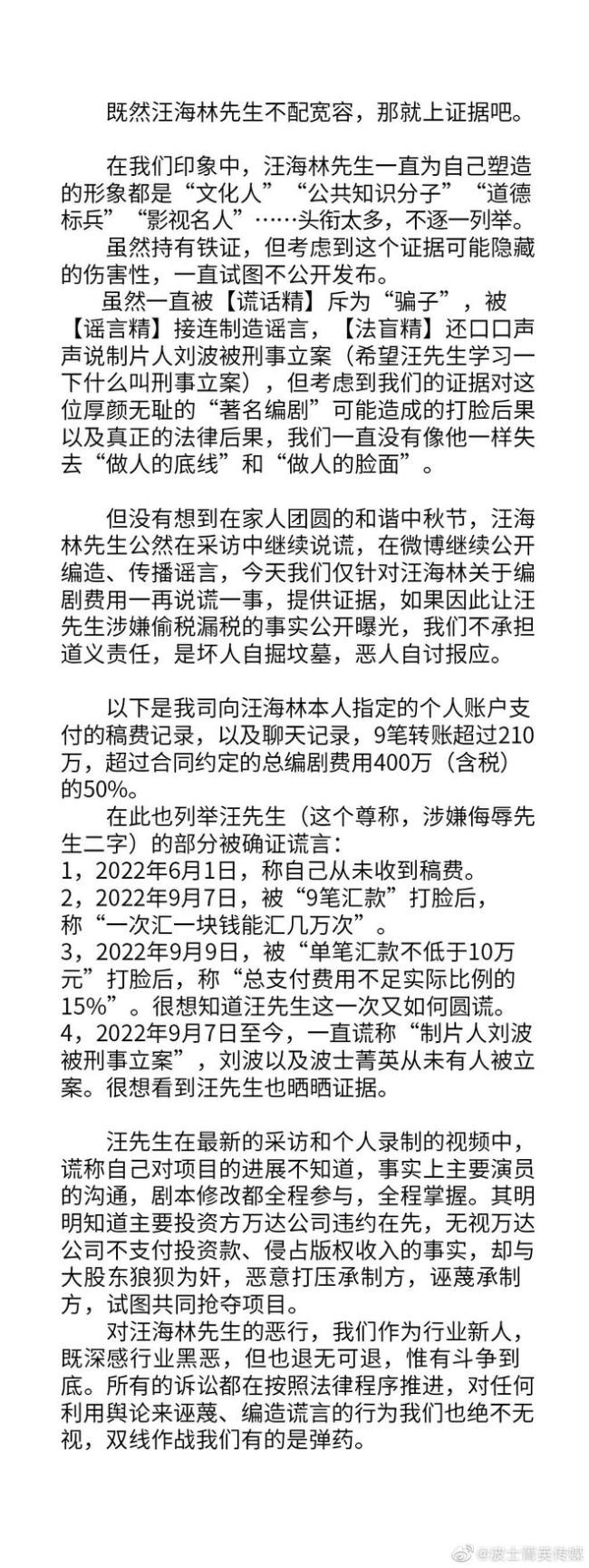 既然汪海林先生不配宽容，那就上证据吧。

在我们印象中，汪海林先生一直为自己塑造的形象都是“文化人”“公共知识分子”“道德标兵”“影视名人”……头衔太多，不逐一列举。

虽然持有铁证，但考虑到这个证据可能隐藏的伤害性，一直试图不公开发布。

虽然一直被【谎话精】斥为“骗子”，被【谣言精】接连制造谣言，【法盲精】还口口声声说制片人刘波被刑事立案（希望汪先生学习一下什么叫刑事立案），但考虑到我们的证据对这位厚颜无耻的“著名编剧”可能造成的打脸后果以及真正的法律后果，我们一直没有像他一样失去“做人的底线”和“做人的脸面”。

但没有想到在家人团圆的和谐中秋节，汪海林先生公然在采访中继续说谎，在微博继续公开编造、传播谣言，今天我们仅针对汪海林关于编剧费用一再说谎一事，提供证据，如果因此让汪先生涉嫌偷税漏税的事实公开曝光，我们不承担道义责任，是坏人自掘坟墓，恶人自讨报应。

以下是我司向汪海林本人指定的个人账户支付的稿费记录，以及聊天记录，9笔转账超过210万，超过合同约定的总编剧费用400万（含税）的50%。

在此也列举汪先生（这个尊称，涉嫌侮辱先生二字）的部分被确证谎言：
1，2022年6月1日，称自己从未收到稿费。
2，2022年9月7日，被“9笔汇款”打脸后，称“一次汇一块钱能汇几万次”。
3，2022年9月9日，被“单笔汇款不低于10万元”打脸后，称“总支付费用不足实际比例的15%”。很想知道汪先生这一次又如何圆谎。
4，2022年9月7日至今，一直谎称“制片人刘波被刑事立案”，刘波以及波士菁英从未有人被立案。很想看到汪先生也晒晒证据。

汪先生在最新的采访和个人录制的视频中，谎称自己对项目的进展不知道，事实上主要演员的沟通，剧本修改都全程参与，全程掌握。其明明知道主要投资方万达公司违约在先，无视万达公司不支付投资款、侵占版权收入的事实，却与大股东狼狈为奸，恶意打压承制方，诬蔑承制方，试图共同抢夺项目。

对汪海林先生的恶行，我们作为行业新人，既深感行业黑恶，但也退无可退，惟有斗争到底。所有的诉讼都在按照法律程序推进，对任何利用舆论来诬蔑、编造谎言的行为我们也绝不无视，双线作战我们有的是弹药。

@波士菁英传媒